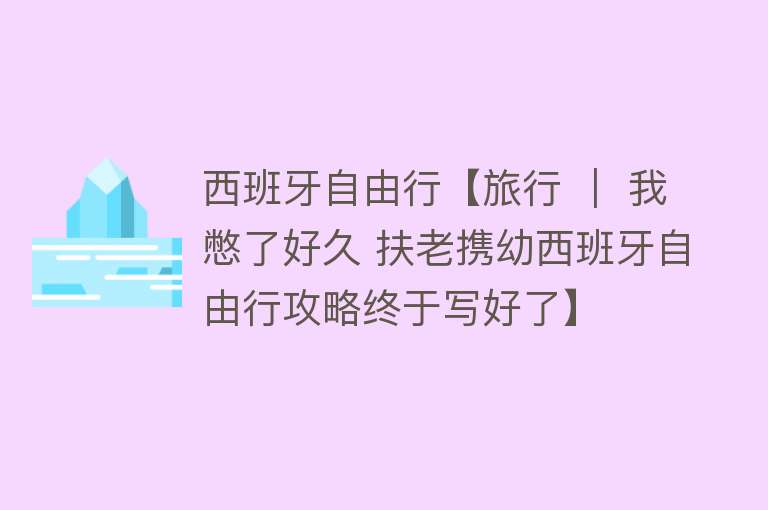 西班牙自由行【旅行 ｜ 我憋了好久 扶老携幼西班牙自由行攻略终于写好了】